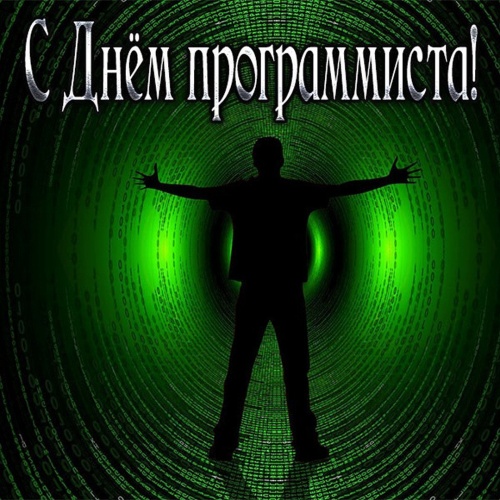 С Днём программиста!